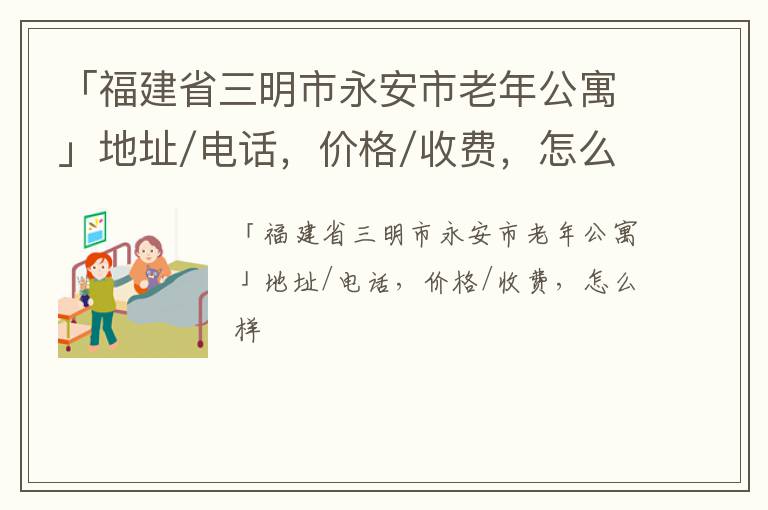 「福建省三明市永安市老年公寓」地址/电话，价格/收费，怎么

「福建省三明市永安市老年公寓」地址/电话，价格/收费，怎么样